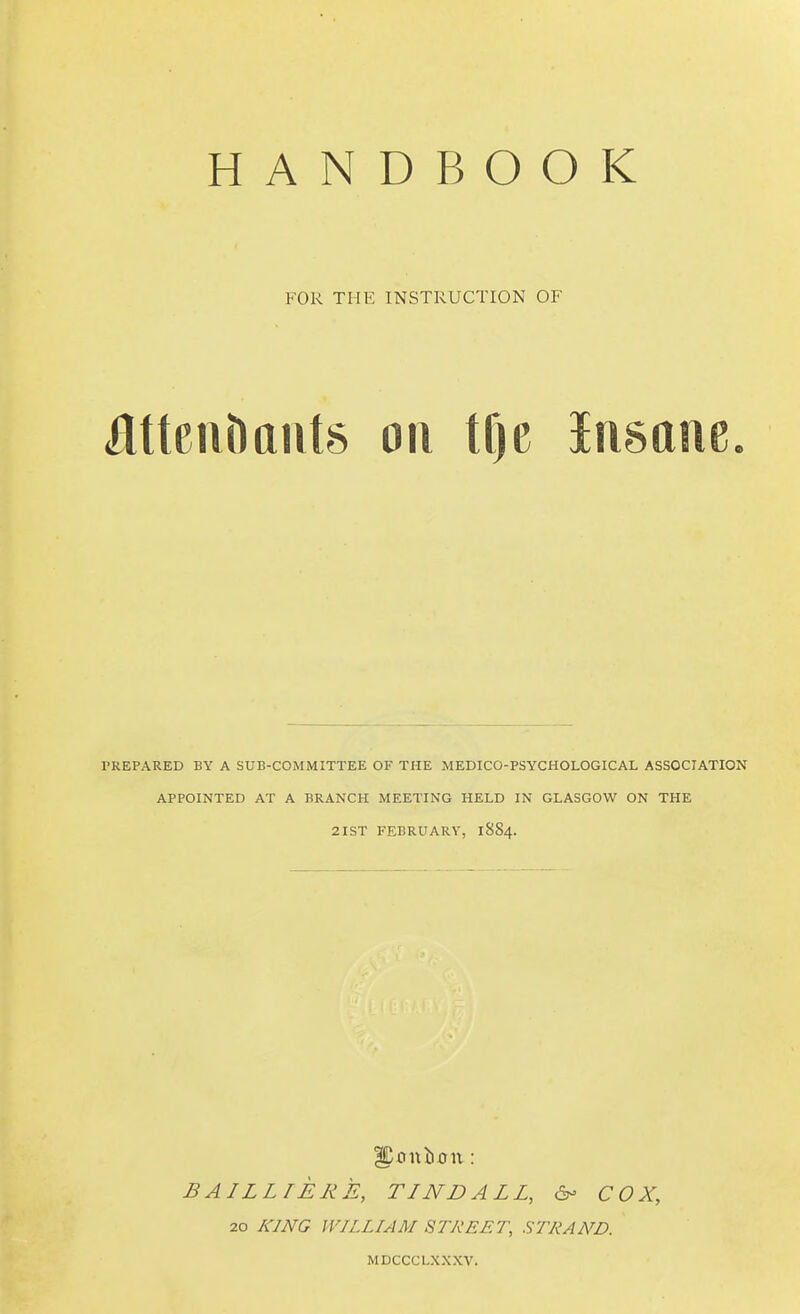 HANDBOOK

FOR THE INSTRUCTION OF

Attendants on the Insane.

PREPARED BY A SUB-COMMITTEE OF THE MEDICO-PSYCHOLOGICAL ASSOCIATION APPOINTED AT A BRANCH MEETING HELD IN GLASGOW ON THE 21ST FEBRUARY, 1884.

London:
BAILLIÈRE, TINDALL, & COX,
20 KING WILLIAM STREET, STRAND.
MDCCCLXXXV.